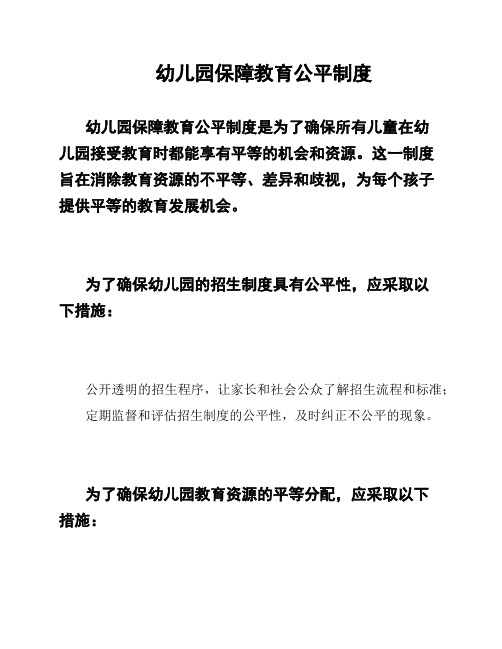 幼儿园保障教育公平制度

幼儿园保障教育公平制度是为了确保所有儿童在幼儿园接受教育时都能享有平等的机会和资源。这一制度旨在消除教育资源的不平等、差异和歧视，为每个孩子提供平等的教育发展机会。

为了确保幼儿园的招生制度具有公平性，应采取以下措施：

公开透明的招生程序，让家长和社会公众了解招生流程和标准；
定期监督和评估招生制度的公平性，及时纠正不公平的现象。

为了确保幼儿园教育资源的平等分配，应采取以下措施：